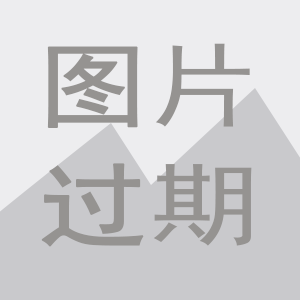 图片
过期